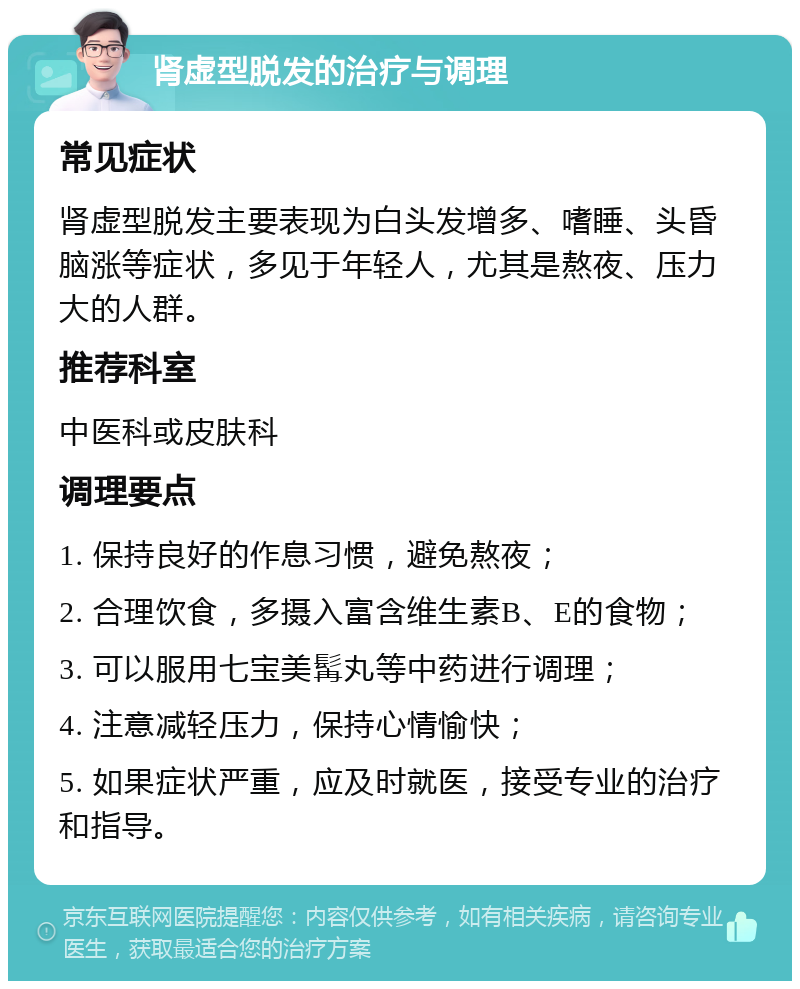 肾虚型脱发的治疗与调理

常见症状

肾虚型脱发主要表现为白头发增多、嗜睡、头昏脑涨等症状，多见于年轻人，尤其是熬夜、压力大的人群。

推荐科室

中医科或皮肤科

调理要点

1. 保持良好的作息习惯，避免熬夜；

2. 合理饮食，多摄入富含维生素B、E的食物；

3. 可以服用七宝美髯丸等中药进行调理；

4. 注意减轻压力，保持心情愉快；

5. 如果症状严重，应及时就医，接受专业的治疗和指导。

京东互联网医院提醒您：内容仅供参考，如有相关疾病，请咨询专业医生，获取最适合您的治疗方案